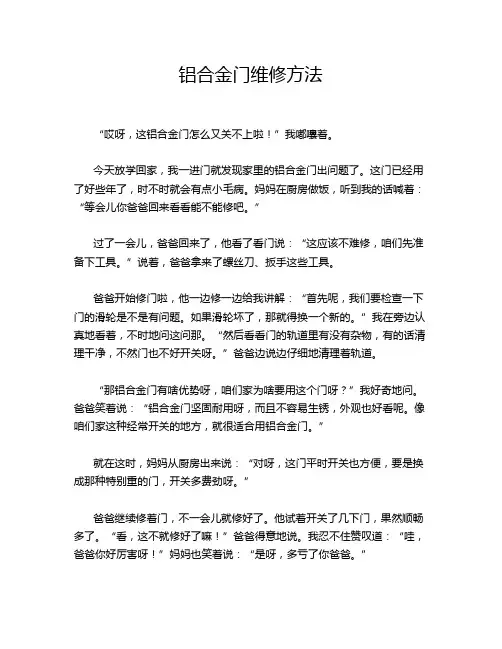 铝合金门维修方法

“哎呀，这铝合金门怎么又关不上啦！”我嘟囔着。

今天放学回家，我一进门就发现家里的铝合金门出问题了。这门已经用了好些年了，时不时就会有点小毛病。妈妈在厨房做饭，听到我的话喊着：“等会儿你爸爸回来看看能不能修吧。”

过了一会儿，爸爸回来了，他看了看门说：“这应该不难修，咱们先准备下工具。”说着，爸爸拿来了螺丝刀、扳手这些工具。

爸爸开始修门啦，他一边修一边给我讲解：“首先呢，我们要检查一下门的滑轮是不是有问题。如果滑轮坏了，那就得换一个新的。”我在旁边认真地看着，不时地问这问那。“然后看看门的轨道里有没有杂物，有的话清理干净，不然门也不好开关呀。”爸爸边说边仔细地清理着轨道。

“那铝合金门有啥优势呀，咱们家为啥要用这个门呀？”我好奇地问。爸爸笑着说：“铝合金门坚固耐用呀，而且不容易生锈，外观也好看呢。像咱们家这种经常开关的地方，就很适合用铝合金门。”

就在这时，妈妈从厨房出来说：“对呀，这门平时开关也方便，要是换成那种特别重的门，开关多费劲呀。”

爸爸继续修着门，不一会儿就修好了。他试着开关了几下门，果然顺畅多了。“看，这不就修好了嘛！”爸爸得意地说。我忍不住赞叹道：“哇，爸爸你好厉害呀！”妈妈也笑着说：“是呀，多亏了你爸爸。”